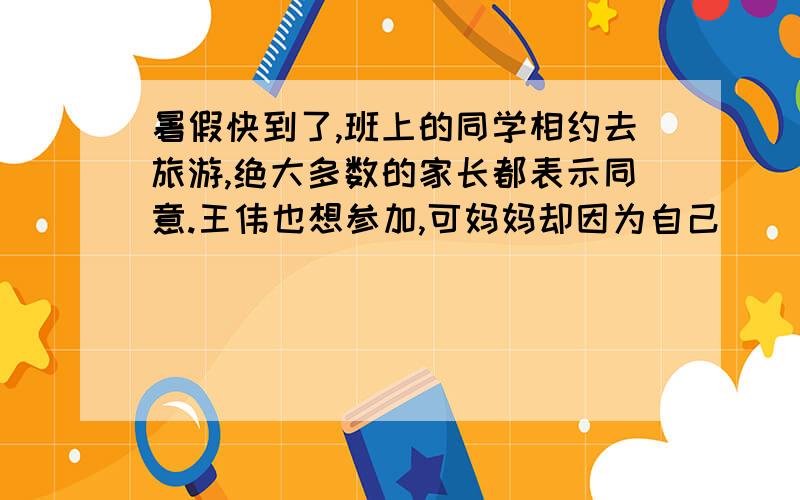 暑假快到了,班上的同学相约去旅游,绝大多数的家长都表示同意.王伟也想参加,可妈妈却因为自己